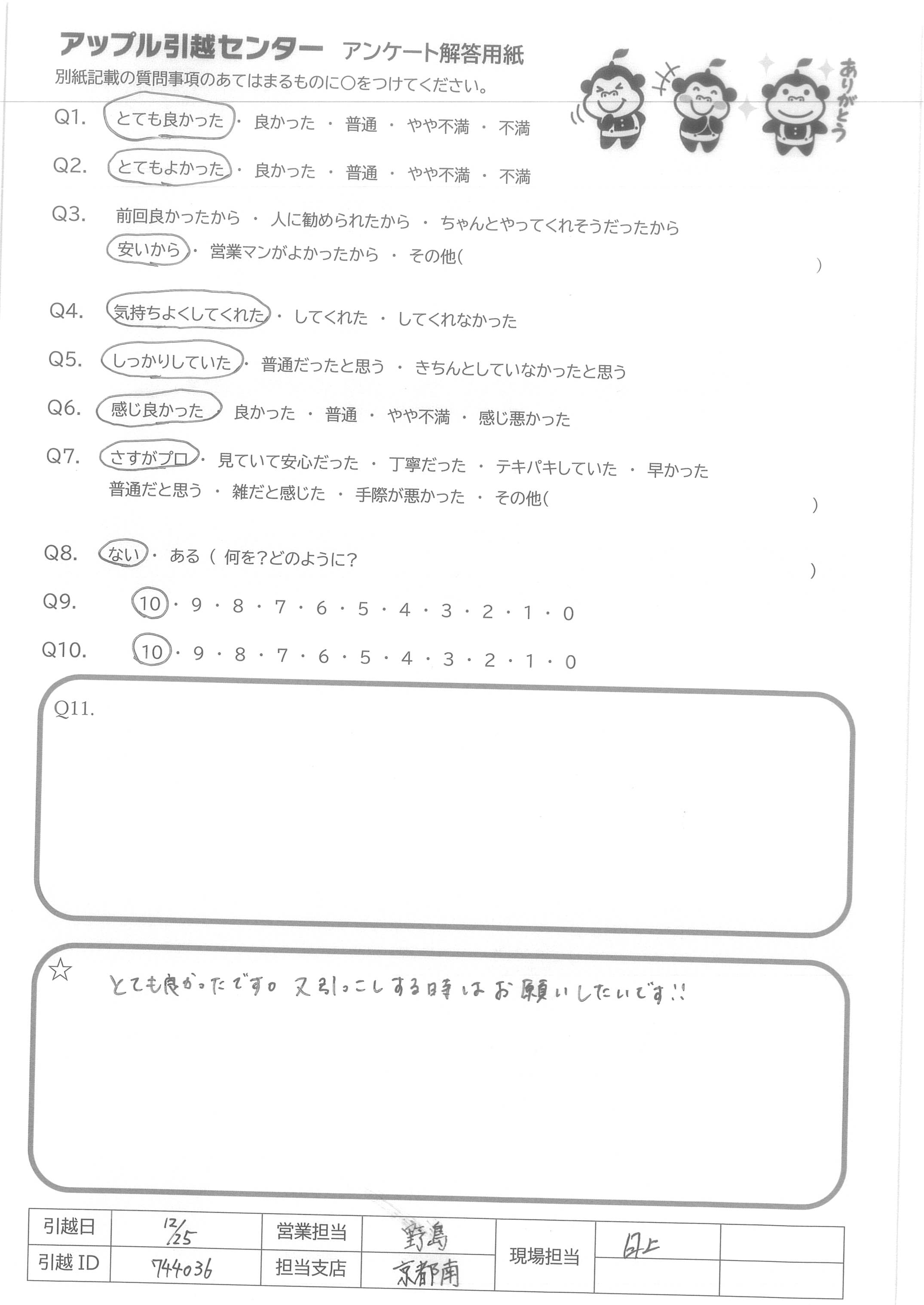 アップル引越センター アンケート解答用紙
別紙記載の質問事項のあてはまるものに○をつけてください。

ありがとう

Q1. とても良かった ・ 良かった ・ 普通 ・ やや不満 ・ 不満

Q2. とてもよかった ・ 良かった ・ 普通 ・ やや不満 ・ 不満

Q3. 前回良かったから ・ 人に勧められたから ・ ちゃんとやってくれそうだったから
安いから ・ 営業マンがよかったから ・ その他( )

Q4. 気持ちよくしてくれた ・ してくれた ・ してくれなかった

Q5. しっかりしていた ・ 普通だったと思う ・ きちんとしていなかったと思う

Q6. 感じ良かった ・ 良かった ・ 普通 ・ やや不満 ・ 感じ悪かった

Q7. さすがプロ ・ 見ていて安心だった ・ 丁寧だった ・ テキパキしていた ・ 早かった
普通だと思う ・ 雑だと感じた ・ 手際が悪かった ・ その他( )

Q8. ない ・ ある ( 何を?どのように? )

Q9. 10 ・ 9 ・ 8 ・ 7 ・ 6 ・ 5 ・ 4 ・ 3 ・ 2 ・ 1 ・ 0

Q10. 10 ・ 9 ・ 8 ・ 7 ・ 6 ・ 5 ・ 4 ・ 3 ・ 2 ・ 1 ・ 0

Q11.

☆ とても良かったです。又引っこしする時はお願いしたいです!!

| 引越日 | 12/25 | 営業担当 | 野島 | 現場担当 | 日上 | |
|---|---|---|---|---|---|---|
| 引越 ID | 744036 | 担当支店 | 京都南 | | | |